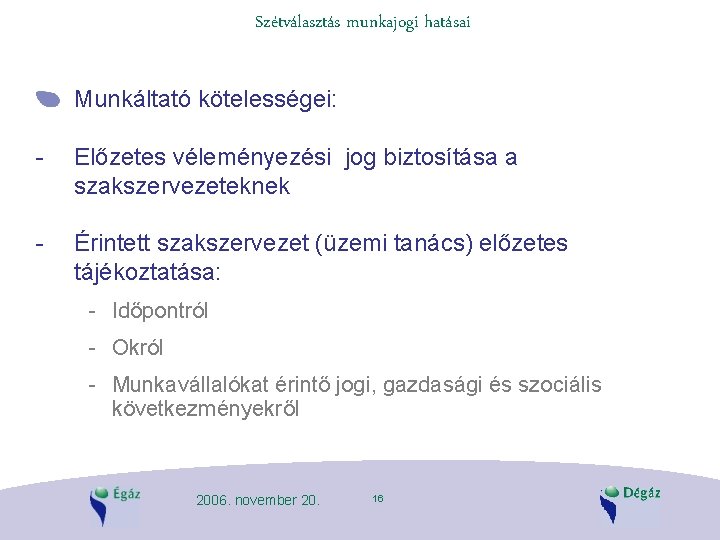 Szétválasztás munkajogi hatásai

Munkáltató kötelességei:

- Előzetes véleményezési jog biztosítása a szakszervezeteknek

- Érintett szakszervezet (üzemi tanács) előzetes tájékoztatása:

- Időpontról
- Okról
- Munkavállalókat érintő jogi, gazdasági és szociális következményekről

Égáz

2006. november 20.

16

Dégáz